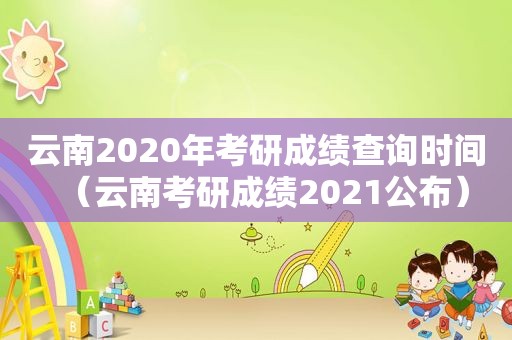 云南2020年考研成绩查询时间（云南考研成绩2021公布）

A
B C